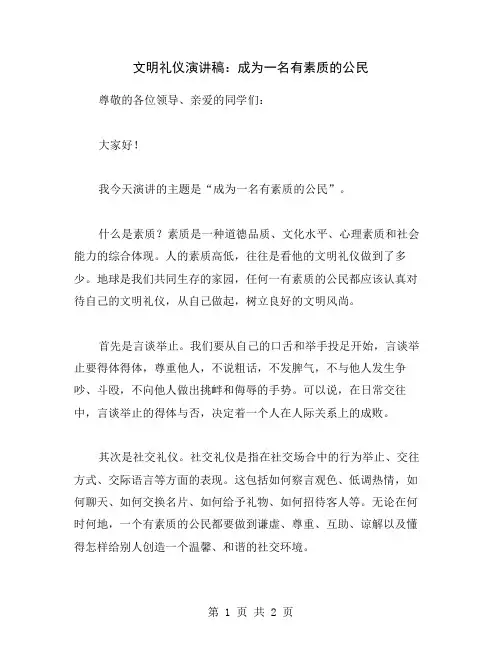 文明礼仪演讲稿：成为一名有素质的公民

尊敬的各位领导、亲爱的同学们：

大家好！

我今天演讲的主题是“成为一名有素质的公民”。

什么是素质？素质是一种道德品质、文化水平、心理素质和社会能力的综合体现。人的素质高低，往往是看他的文明礼仪做到了多少。地球是我们共同生存的家园，任何一有素质的公民都应该认真对待自己的文明礼仪，从自己做起，树立良好的文明风尚。

首先是言谈举止。我们要从自己的口舌和举手投足开始，言谈举止要得体得体，尊重他人，不说粗话，不发脾气，不与他人发生争吵、斗殴，不向他人做出挑衅和侮辱的手势。可以说，在日常交往中，言谈举止的得体与否，决定着一个人在人际关系上的成败。

其次是社交礼仪。社交礼仪是指在社交场合中的行为举止、交往方式、交际语言等方面的表现。这包括如何察言观色、低调热情，如何聊天、如何交换名片、如何给予礼物、如何招待客人等。无论在何时何地，一个有素质的公民都要做到谦虚、尊重、互助、谅解以及懂得怎样给别人创造一个温馨、和谐的社交环境。

第 1 页 共 2 页